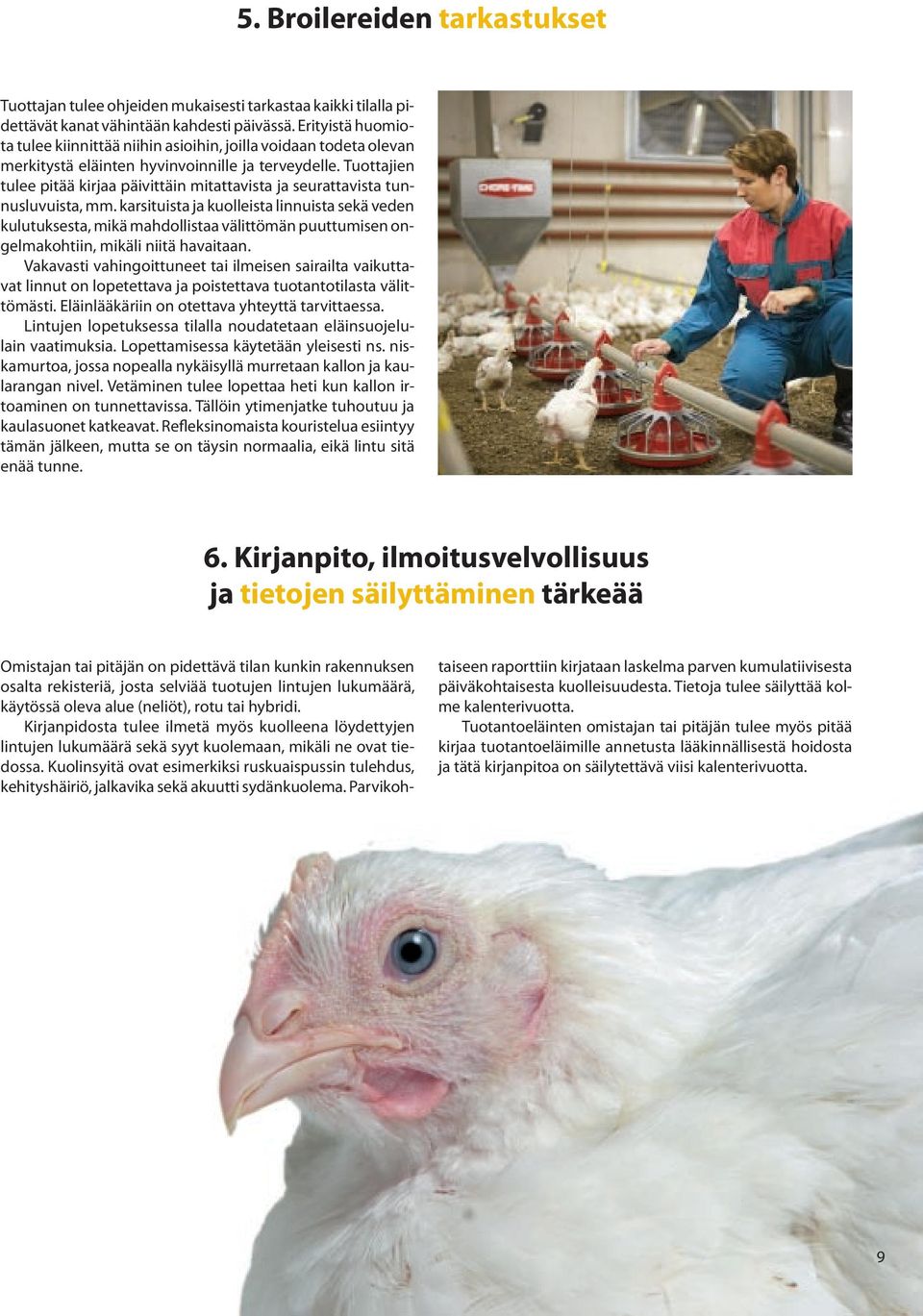 5. Broilereiden tarkastukset

Tuottajan tulee ohjeiden mukaisesti tarkastaa kaikki tilalla pidettävät kanat vähintään kahdesti päivässä. Erityistä huomiota tulee kiinnittää niihin asioihin, joilla voidaan todeta olevan merkitystä eläinten hyvinvoinnille ja terveydelle. Tuottajien tulee pitää kirjaa päivittäin mitattavista ja seurattavista tunnusluvuista, mm. karsituista ja kuolleista linnuista sekä veden kulutuksesta, mikä mahdollistaa välittömän puuttumisen ongelmakohtiin, mikäli niitä havaitaan.

Vakavasti vahingoittuneet tai ilmeisen sairailta vaikuttavat linnut on lopetettava ja poistettava tuotantotilasta välittömästi. Eläinlääkäriin on otettava yhteyttä tarvittaessa.

Lintujen lopetuksessa tilalla noudatetaan eläinsuojelulain vaatimuksia. Lopettamisessa käytetään yleisesti ns. niskamurtoa, jossa nopealla nykäisyllä murretaan kallon ja kaularangan nivel. Vetäminen tulee lopettaa heti kun kallon irtoaminen on tunnettavissa. Tällöin ytimenjatke tuhoutuu ja kaulasuonet katkeavat. Refleksinomaista kouristelua esiintyy tämän jälkeen, mutta se on täysin normaalia, eikä lintu sitä enää tunne.

CHORE-TIME

6. Kirjanpito, ilmoitusvelvollisuus ja tietojen säilyttäminen tärkeää

Omistajan tai pitäjän on pidettävä tilan kunkin rakennuksen osalta rekisteriä, josta selviää tuotujen lintujen lukumäärä, käytössä oleva alue (neliöt), rotu tai hybridi.

Kirjanpidosta tulee ilmetä myös kuolleena löydettyjen lintujen lukumäärä sekä syyt kuolemaan, mikäli ne ovat tiedossa. Kuolinsyitä ovat esimerkiksi ruskuaispussin tulehdus, kehityshäiriö, jalkavika sekä akuutti sydänkuolema. Parvikohtaiseen raporttiin kirjataan laskelma parven kumulatiivisesta päiväkohtaisesta kuolleisuudesta. Tietoja tulee säilyttää kolme kalenterivuotta.

Tuotantoeläinten omistajan tai pitäjän tulee myös pitää kirjaa tuotantoeläimille annetusta lääkinnällisestä hoidosta ja tätä kirjanpitoa on säilytettävä viisi kalenterivuotta.

9